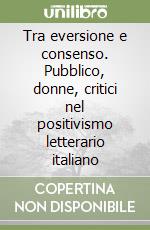 unilibro

Tra eversione e consenso. Pubblico, donne, critici nel positivismo letterario italiano

COPERTINA NON DISPONIBILE